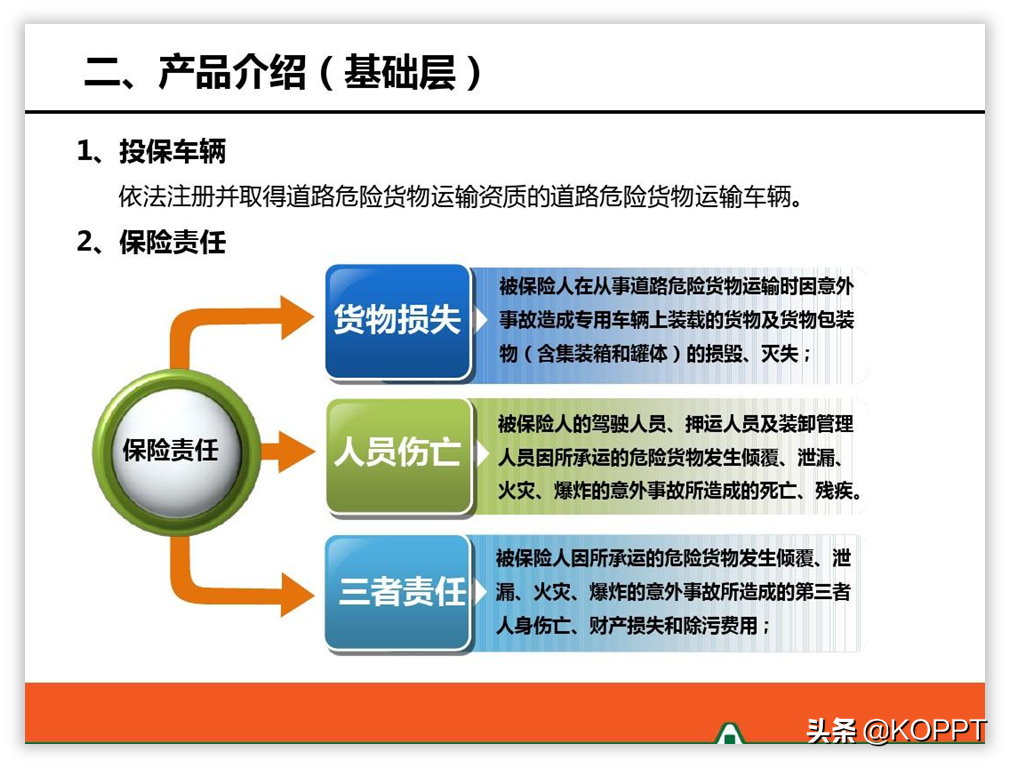 二、产品介绍（基础层）

1、投保车辆

依法注册并取得道路危险货物运输资质的道路危险货物运输车辆。

2、保险责任

保险责任

货物损失

被保险人在从事道路危险货物运输时因意外事故造成专用车辆上装载的货物及货物包装物（含集装箱和罐体）的损毁、灭失；

人员伤亡

被保险人的驾驶人员、押运人员及装卸管理人员因所承运的危险货物发生倾覆、泄漏、火灾、爆炸的意外事故所造成的死亡、残疾。

三者责任

被保险人因所承运的危险货物发生倾覆、泄漏、火灾、爆炸的意外事故所造成的第三者人身伤亡、财产损失和除污费用；

头条 @KOPPT